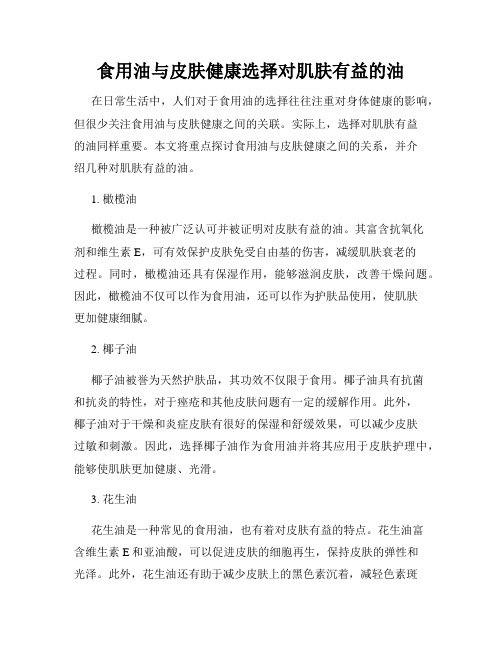 食用油与皮肤健康选择对肌肤有益的油

在日常生活中，人们对于食用油的选择往往注重对身体健康的影响，但很少关注食用油与皮肤健康之间的关联。实际上，选择对肌肤有益的油同样重要。本文将重点探讨食用油与皮肤健康之间的关系，并介绍几种对肌肤有益的油。

1. 橄榄油

橄榄油是一种被广泛认可并被证明对皮肤有益的油。其富含抗氧化剂和维生素 E，可有效保护皮肤免受自由基的伤害，减缓肌肤衰老的过程。同时，橄榄油还具有保湿作用，能够滋润皮肤，改善干燥问题。因此，橄榄油不仅可以作为食用油，还可以作为护肤品使用，使肌肤更加健康细腻。

2. 椰子油

椰子油被誉为天然护肤品，其功效不仅限于食用。椰子油具有抗菌和抗炎的特性，对于痤疮和其他皮肤问题有一定的缓解作用。此外，椰子油对于干燥和炎症皮肤有很好的保湿和舒缓效果，可以减少皮肤过敏和刺激。因此，选择椰子油作为食用油并将其应用于皮肤护理中，能够使肌肤更加健康、光滑。

3. 花生油

花生油是一种常见的食用油，也有着对皮肤有益的特点。花生油富含维生素 E 和亚油酸，可以促进皮肤的细胞再生，保持皮肤的弹性和光泽。此外，花生油还有助于减少皮肤上的黑色素沉着，减轻色素斑